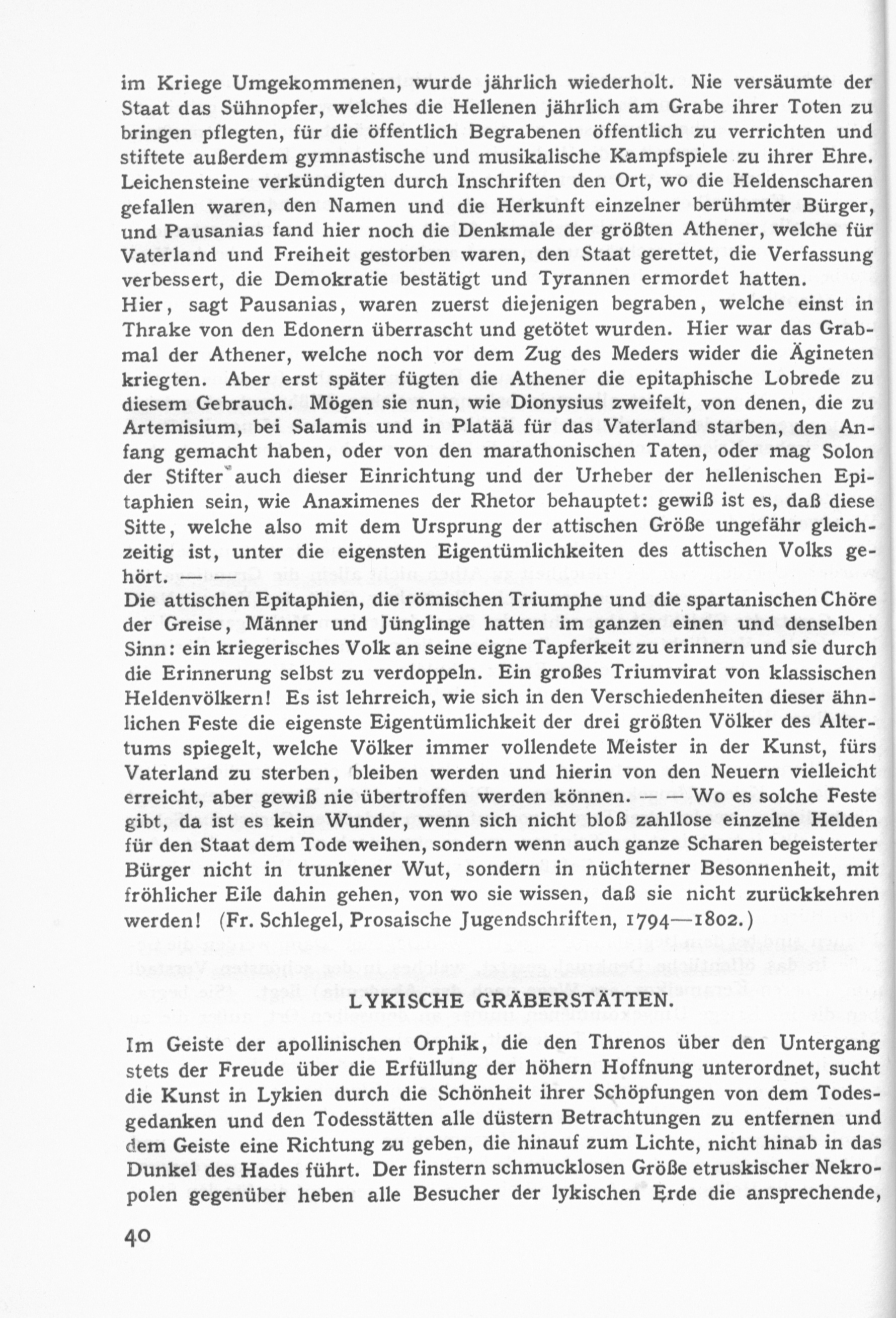 im Kriege Umgekommenen, wurde jährlich wiederholt. Nie versäumte der Staat das Sühnopfer, welches die Hellenen jährlich am Grabe ihrer Toten zu bringen pflegten, für die öffentlich Begrabenen öffentlich zu verrichten und stiftete außerdem gymnastische und musikalische Kampfspiele zu ihrer Ehre. Leichensteine verkündigten durch Inschriften den Ort, wo die Heldenscharen gefallen waren, den Namen und die Herkunft einzelner berühmter Bürger, und Pausanias fand hier noch die Denkmale der größten Athener, welche für Vaterland und Freiheit gestorben waren, den Staat gerettet, die Verfassung verbessert, die Demokratie bestätigt und Tyrannen ermordet hatten.
Hier, sagt Pausanias, waren zuerst diejenigen begraben, welche einst in Thrake von den Edonern überrascht und getötet wurden. Hier war das Grabmal der Athener, welche noch vor dem Zug des Meders wider die Ägineten kriegten. Aber erst später fügten die Athener die epitaphische Lobrede zu diesem Gebrauch. Mögen sie nun, wie Dionysius zweifelt, von denen, die zu Artemisium, bei Salamis und in Platää für das Vaterland starben, den Anfang gemacht haben, oder von den marathonischen Taten, oder mag Solon der Stifter auch dieser Einrichtung und der Urheber der hellenischen Epitaphien sein, wie Anaximenes der Rhetor behauptet: gewiß ist es, daß diese Sitte, welche also mit dem Ursprung der attischen Größe ungefähr gleichzeitig ist, unter die eigensten Eigentümlichkeiten des attischen Volks gehört. — —
Die attischen Epitaphien, die römischen Triumphe und die spartanischen Chöre der Greise, Männer und Jünglinge hatten im ganzen einen und denselben Sinn: ein kriegerisches Volk an seine eigne Tapferkeit zu erinnern und sie durch die Erinnerung selbst zu verdoppeln. Ein großes Triumvirat von klassischen Heldenvölkern! Es ist lehrreich, wie sich in den Verschiedenheiten dieser ähnlichen Feste die eigenste Eigentümlichkeit der drei größten Völker des Altertums spiegelt, welche Völker immer vollendete Meister in der Kunst, fürs Vaterland zu sterben, bleiben werden und hierin von den Neuern vielleicht erreicht, aber gewiß nie übertroffen werden können. — — Wo es solche Feste gibt, da ist es kein Wunder, wenn sich nicht bloß zahllose einzelne Helden für den Staat dem Tode weihen, sondern wenn auch ganze Scharen begeisterter Bürger nicht in trunkener Wut, sondern in nüchterner Besonnenheit, mit fröhlicher Eile dahin gehen, von wo sie wissen, daß sie nicht zurückkehren werden! (Fr. Schlegel, Prosaische Jugendschriften, 1794—1802.)

LYKISCHE GRÄBERSTÄTTEN.

Im Geiste der apollinischen Orphik, die den Threnos über den Untergang stets der Freude über die Erfüllung der höhern Hoffnung unterordnet, sucht die Kunst in Lykien durch die Schönheit ihrer Schöpfungen von dem Todesgedanken und den Todesstätten alle düstern Betrachtungen zu entfernen und dem Geiste eine Richtung zu geben, die hinauf zum Lichte, nicht hinab in das Dunkel des Hades führt. Der finstern schmucklosen Größe etruskischer Nekropolen gegenüber heben alle Besucher der lykischen Erde die ansprechende,

40